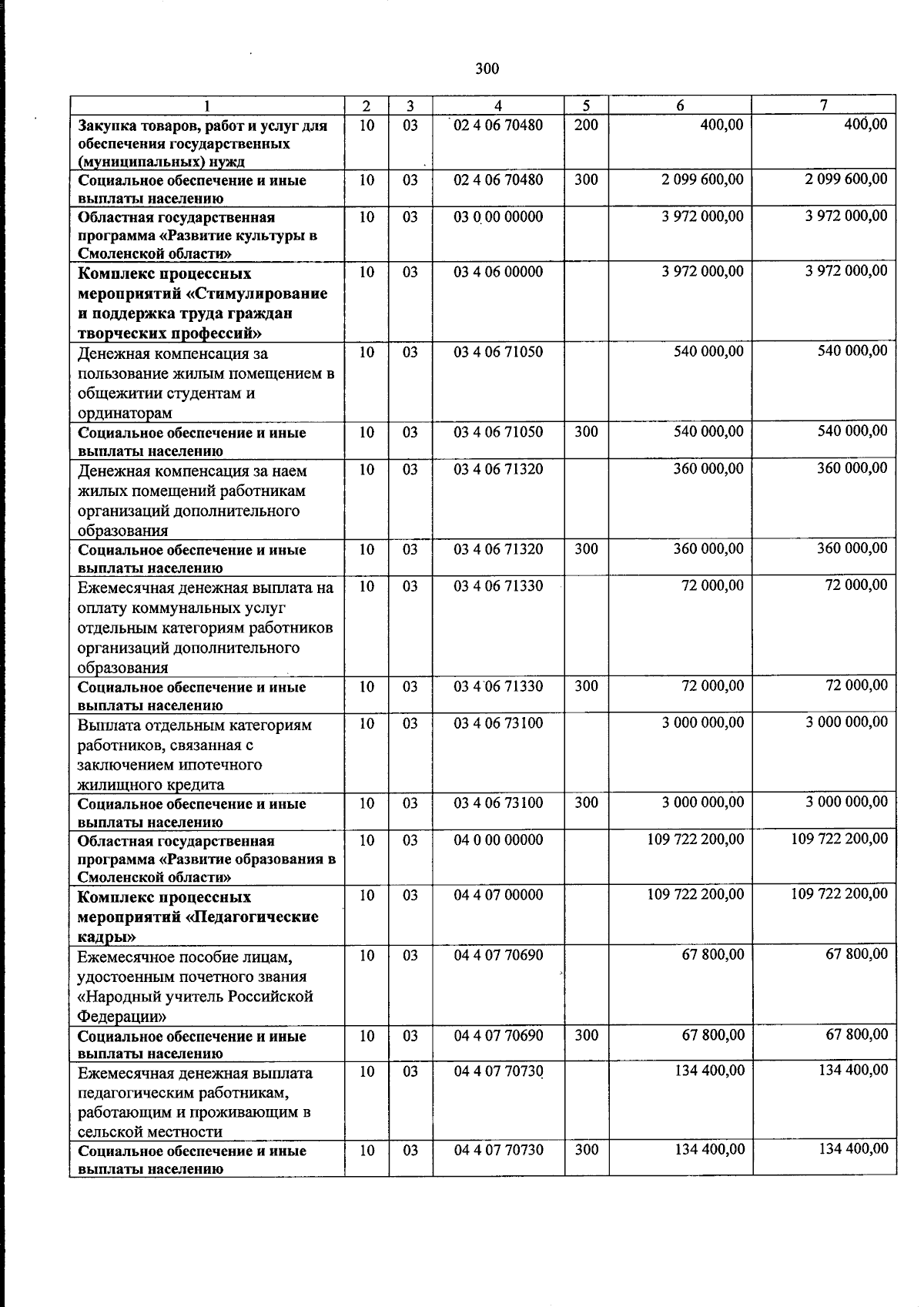 300

| 1 | 2 | 3 | 4 | 5 | 6 | 7 |
|---|---|---|---|---|---|---|
| Закупка товаров, работ и услуг для обеспечения государственных (муниципальных) нужд | 10 | 03 | 02 4 06 70480 | 200 | 400,00 | 400,00 |
| Социальное обеспечение и иные выплаты населению | 10 | 03 | 02 4 06 70480 | 300 | 2 099 600,00 | 2 099 600,00 |
| Областная государственная программа «Развитие культуры в Смоленской области» | 10 | 03 | 03 0 00 00000 | | 3 972 000,00 | 3 972 000,00 |
| Комплекс процессных мероприятий «Стимулирование и поддержка труда граждан творческих профессий» | 10 | 03 | 03 4 06 00000 | | 3 972 000,00 | 3 972 000,00 |
| Денежная компенсация за пользование жилым помещением в общежитии студентам и ординаторам | 10 | 03 | 03 4 06 71050 | | 540 000,00 | 540 000,00 |
| Социальное обеспечение и иные выплаты населению | 10 | 03 | 03 4 06 71050 | 300 | 540 000,00 | 540 000,00 |
| Денежная компенсация за наем жилых помещений работникам организаций дополнительного образования | 10 | 03 | 03 4 06 71320 | | 360 000,00 | 360 000,00 |
| Социальное обеспечение и иные выплаты населению | 10 | 03 | 03 4 06 71320 | 300 | 360 000,00 | 360 000,00 |
| Ежемесячная денежная выплата на оплату коммунальных услуг отдельным категориям работников организаций дополнительного образования | 10 | 03 | 03 4 06 71330 | | 72 000,00 | 72 000,00 |
| Социальное обеспечение и иные выплаты населению | 10 | 03 | 03 4 06 71330 | 300 | 72 000,00 | 72 000,00 |
| Выплата отдельным категориям работников, связанная с заключением ипотечного жилищного кредита | 10 | 03 | 03 4 06 73100 | | 3 000 000,00 | 3 000 000,00 |
| Социальное обеспечение и иные выплаты населению | 10 | 03 | 03 4 06 73100 | 300 | 3 000 000,00 | 3 000 000,00 |
| Областная государственная программа «Развитие образования в Смоленской области» | 10 | 03 | 04 0 00 00000 | | 109 722 200,00 | 109 722 200,00 |
| Комплекс процессных мероприятий «Педагогические кадры» | 10 | 03 | 04 4 07 00000 | | 109 722 200,00 | 109 722 200,00 |
| Ежемесячное пособие лицам, удостоенным почетного звания «Народный учитель Российской Федерации» | 10 | 03 | 04 4 07 70690 | | 67 800,00 | 67 800,00 |
| Социальное обеспечение и иные выплаты населению | 10 | 03 | 04 4 07 70690 | 300 | 67 800,00 | 67 800,00 |
| Ежемесячная денежная выплата педагогическим работникам, работающим и проживающим в сельской местности | 10 | 03 | 04 4 07 70730 | | 134 400,00 | 134 400,00 |
| Социальное обеспечение и иные выплаты населению | 10 | 03 | 04 4 07 70730 | 300 | 134 400,00 | 134 400,00 |